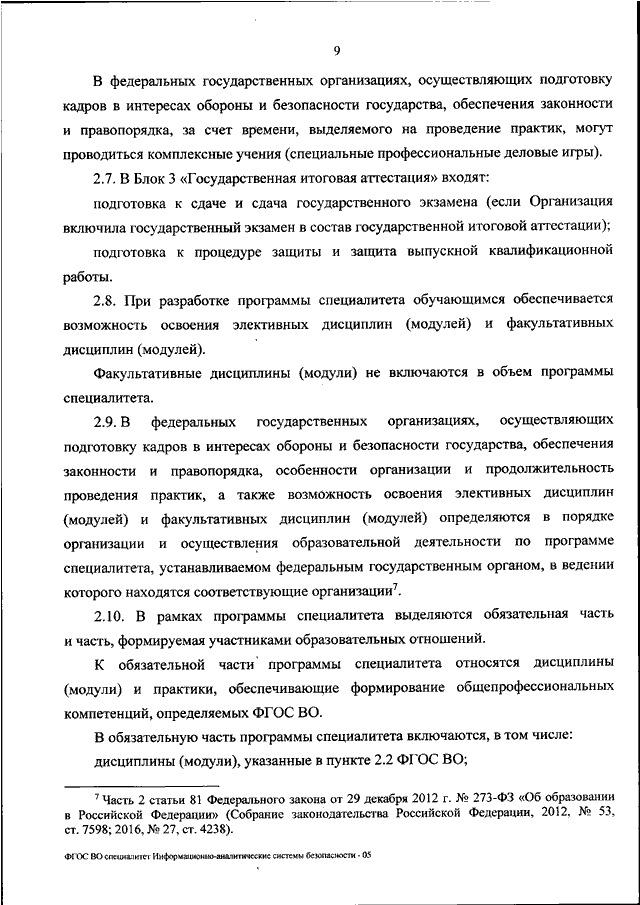 9

В федеральных государственных организациях, осуществляющих подготовку кадров в интересах обороны и безопасности государства, обеспечения законности и правопорядка, за счет времени, выделяемого на проведение практик, могут проводиться комплексные учения (специальные профессиональные деловые игры).

2.7. В Блок 3 «Государственная итоговая аттестация» входят:

подготовка к сдаче и сдача государственного экзамена (если Организация включила государственный экзамен в состав государственной итоговой аттестации);

подготовка к процедуре защиты и защита выпускной квалификационной работы.

2.8. При разработке программы специалитета обучающимся обеспечивается возможность освоения элективных дисциплин (модулей) и факультативных дисциплин (модулей).

Факультативные дисциплины (модули) не включаются в объем программы специалитета.

2.9. В федеральных государственных организациях, осуществляющих подготовку кадров в интересах обороны и безопасности государства, обеспечения законности и правопорядка, особенности организации и продолжительность проведения практик, а также возможность освоения элективных дисциплин (модулей) и факультативных дисциплин (модулей) определяются в порядке организации и осуществления образовательной деятельности по программе специалитета, устанавливаемом федеральным государственным органом, в ведении которого находятся соответствующие организации$^7$.

2.10. В рамках программы специалитета выделяются обязательная часть и часть, формируемая участниками образовательных отношений.

К обязательной части программы специалитета относятся дисциплины (модули) и практики, обеспечивающие формирование общепрофессиональных компетенций, определяемых ФГОС ВО.

В обязательную часть программы специалитета включаются, в том числе:

дисциплины (модули), указанные в пункте 2.2 ФГОС ВО;

$^7$ Часть 2 статьи 81 Федерального закона от 29 декабря 2012 г. № 273-ФЗ «Об образовании в Российской Федерации» (Собрание законодательства Российской Федерации, 2012, № 53, ст. 7598; 2016, № 27, ст. 4238).

ФГОС ВО специалитет Информационно-аналитические системы безопасности - 05